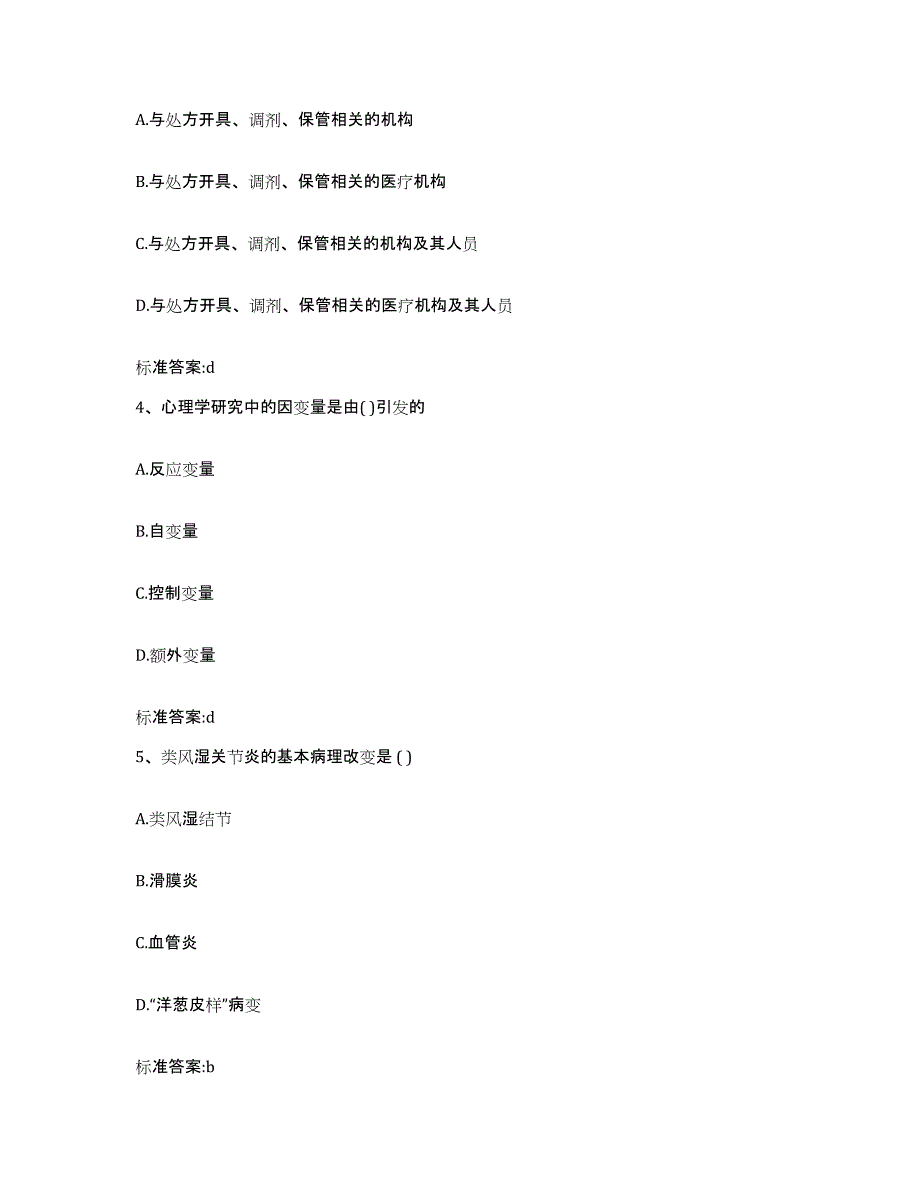 A.与处方开具、调剂、保管相关的机构

B.与处方开具、调剂、保管相关的医疗机构

C.与处方开具、调剂、保管相关的机构及其人员

D.与处方开具、调剂、保管相关的医疗机构及其人员

标准答案:d

4、心理学研究中的因变量是由( )引发的

A.反应变量

B.自变量

C.控制变量

D.额外变量

标准答案:d

5、类风湿关节炎的基本病理改变是 ( )

A.类风湿结节

B.滑膜炎

C.血管炎

D.“洋葱皮样”病变

标准答案:b